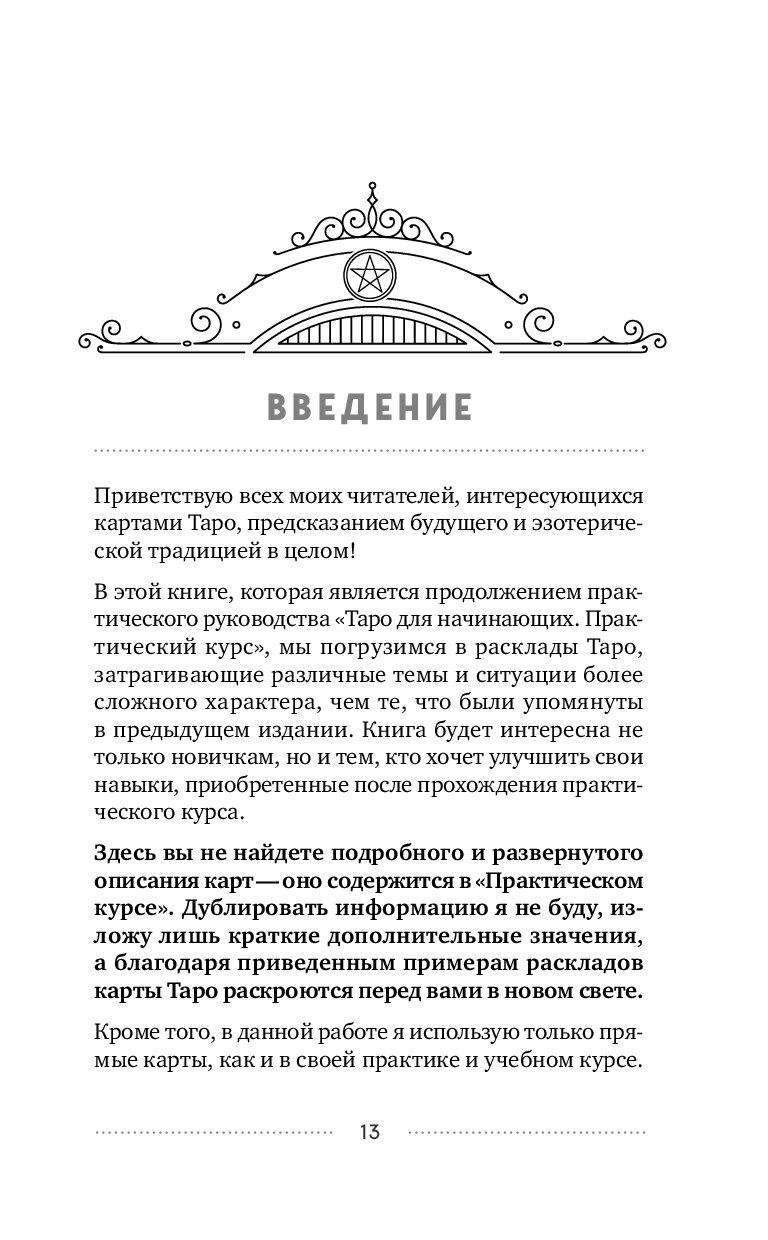 ВВЕДЕНИЕ

Приветствую всех моих читателей, интересующихся картами Таро, предсказанием будущего и эзотерической традицией в целом!

В этой книге, которая является продолжением практического руководства «Таро для начинающих. Практический курс», мы погрузимся в расклады Таро, затрагивающие различные темы и ситуации более сложного характера, чем те, что были упомянуты в предыдущем издании. Книга будет интересна не только новичкам, но и тем, кто хочет улучшить свои навыки, приобретенные после прохождения практического курса.

Здесь вы не найдете подробного и развернутого описания карт — оно содержится в «Практическом курсе». Дублировать информацию я не буду, изложу лишь краткие дополнительные значения, а благодаря приведенным примерам раскладов карты Таро раскроются перед вами в новом свете.

Кроме того, в данной работе я использую только прямые карты, как и в своей практике и учебном курсе.

13